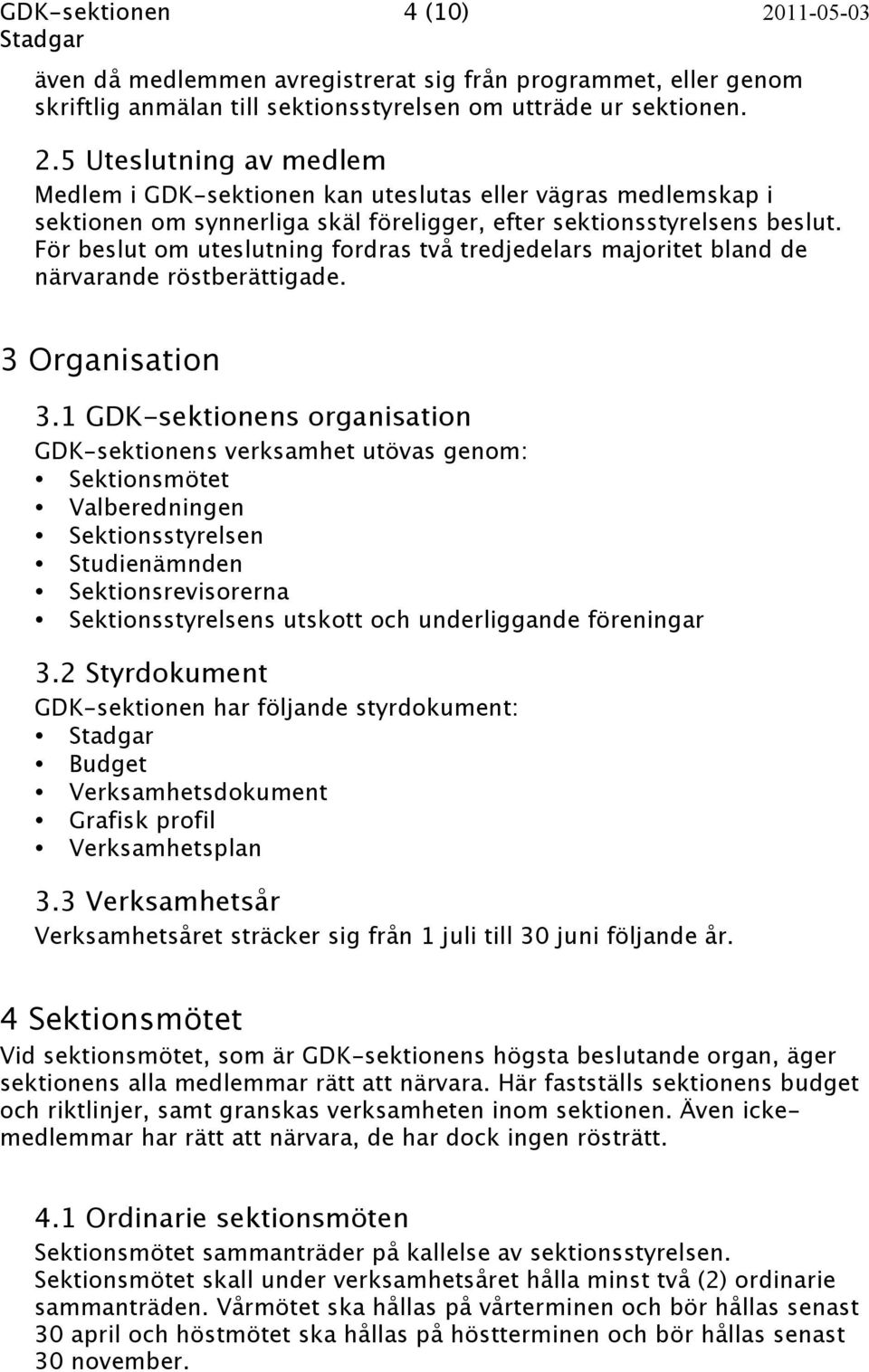 GDK-sektionen 4 (10) 2011-05-03
Stadgar

även då medlemmen avregistrerat sig från programmet, eller genom skriftlig anmälan till sektionsstyrelsen om utträde ur sektionen.

2.5 Uteslutning av medlem
Medlem i GDK-sektionen kan uteslutas eller vägras medlemskap i sektionen om synnerliga skäl föreligger, efter sektionsstyrelsens beslut. För beslut om uteslutning fordras två tredjedelars majoritet bland de närvarande röstberättigade.

3 Organisation

3.1 GDK-sektionens organisation
GDK-sektionens verksamhet utövas genom:
• Sektionsmötet
• Valberedningen
• Sektionsstyrelsen
• Studienämnden
• Sektionsrevisorerna
• Sektionsstyrelsens utskott och underliggande föreningar

3.2 Styrdokument
GDK-sektionen har följande styrdokument:
• Stadgar
• Budget
• Verksamhetsdokument
• Grafisk profil
• Verksamhetsplan

3.3 Verksamhetsår
Verksamhetsåret sträcker sig från 1 juli till 30 juni följande år.

4 Sektionsmötet
Vid sektionsmötet, som är GDK-sektionens högsta beslutande organ, äger sektionens alla medlemmar rätt att närvara. Här fastställs sektionens budget och riktlinjer, samt granskas verksamheten inom sektionen. Även icke-medlemmar har rätt att närvara, de har dock ingen rösträtt.

4.1 Ordinarie sektionsmöten
Sektionsmötet sammanträder på kallelse av sektionsstyrelsen. Sektionsmötet skall under verksamhetsåret hålla minst två (2) ordinarie sammanträden. Vårmötet ska hållas på vårterminen och bör hållas senast 30 april och höstmötet ska hållas på höstterminen och bör hållas senast 30 november.